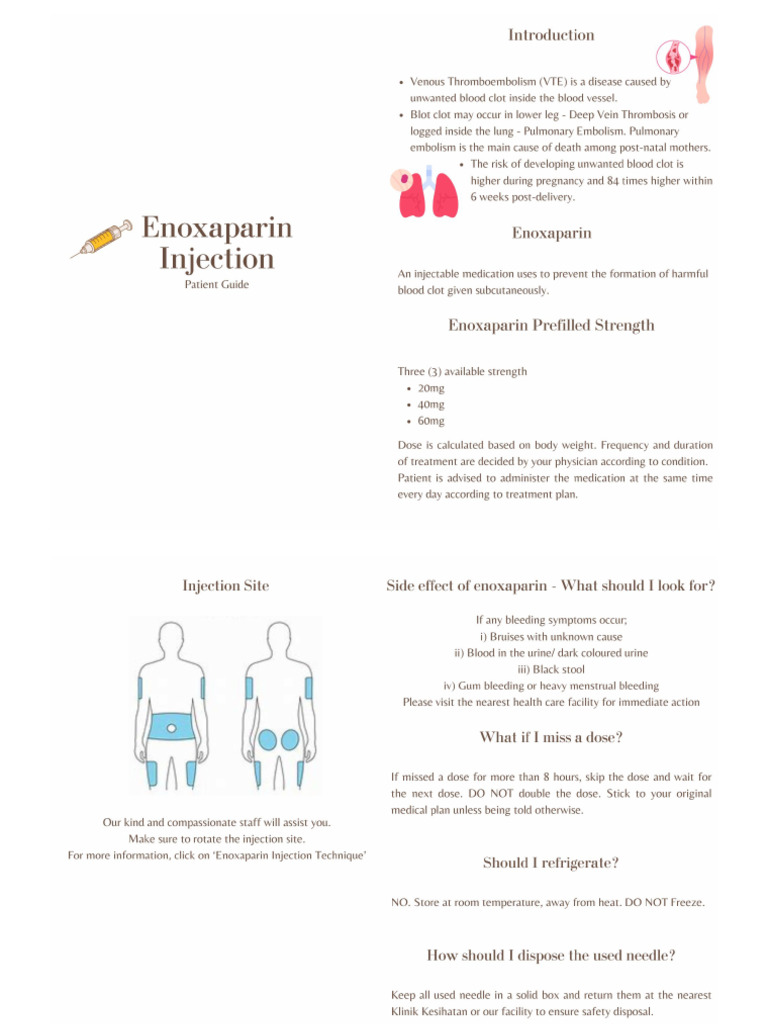 Enoxaparin Injection

Patient Guide

Introduction

- Venous Thromboembolism (VTE) is a disease caused by unwanted blood clot inside the blood vessel.
- Blot clot may occur in lower leg - Deep Vein Thrombosis or logged inside the lung - Pulmonary Embolism. Pulmonary embolism is the main cause of death among post-natal mothers.
- The risk of developing unwanted blood clot is higher during pregnancy and 84 times higher within 6 weeks post-delivery.

Enoxaparin

An injectable medication uses to prevent the formation of harmful blood clot given subcutaneously.

Enoxaparin Prefilled Strength

Three (3) available strength
- 20mg
- 40mg
- 60mg

Dose is calculated based on body weight. Frequency and duration of treatment are decided by your physician according to condition. Patient is advised to administer the medication at the same time every day according to treatment plan.

Injection Site

Our kind and compassionate staff will assist you.
Make sure to rotate the injection site.
For more information, click on 'Enoxaparin Injection Technique'

Side effect of enoxaparin - What should I look for?

If any bleeding symptoms occur;
i) Bruises with unknown cause
ii) Blood in the urine/ dark coloured urine
iii) Black stool
iv) Gum bleeding or heavy menstrual bleeding
Please visit the nearest health care facility for immediate action

What if I miss a dose?

If missed a dose for more than 8 hours, skip the dose and wait for the next dose. DO NOT double the dose. Stick to your original medical plan unless being told otherwise.

Should I refrigerate?

NO. Store at room temperature, away from heat. DO NOT Freeze.

How should I dispose the used needle?

Keep all used needle in a solid box and return them at the nearest Klinik Kesihatan or our facility to ensure safety disposal.